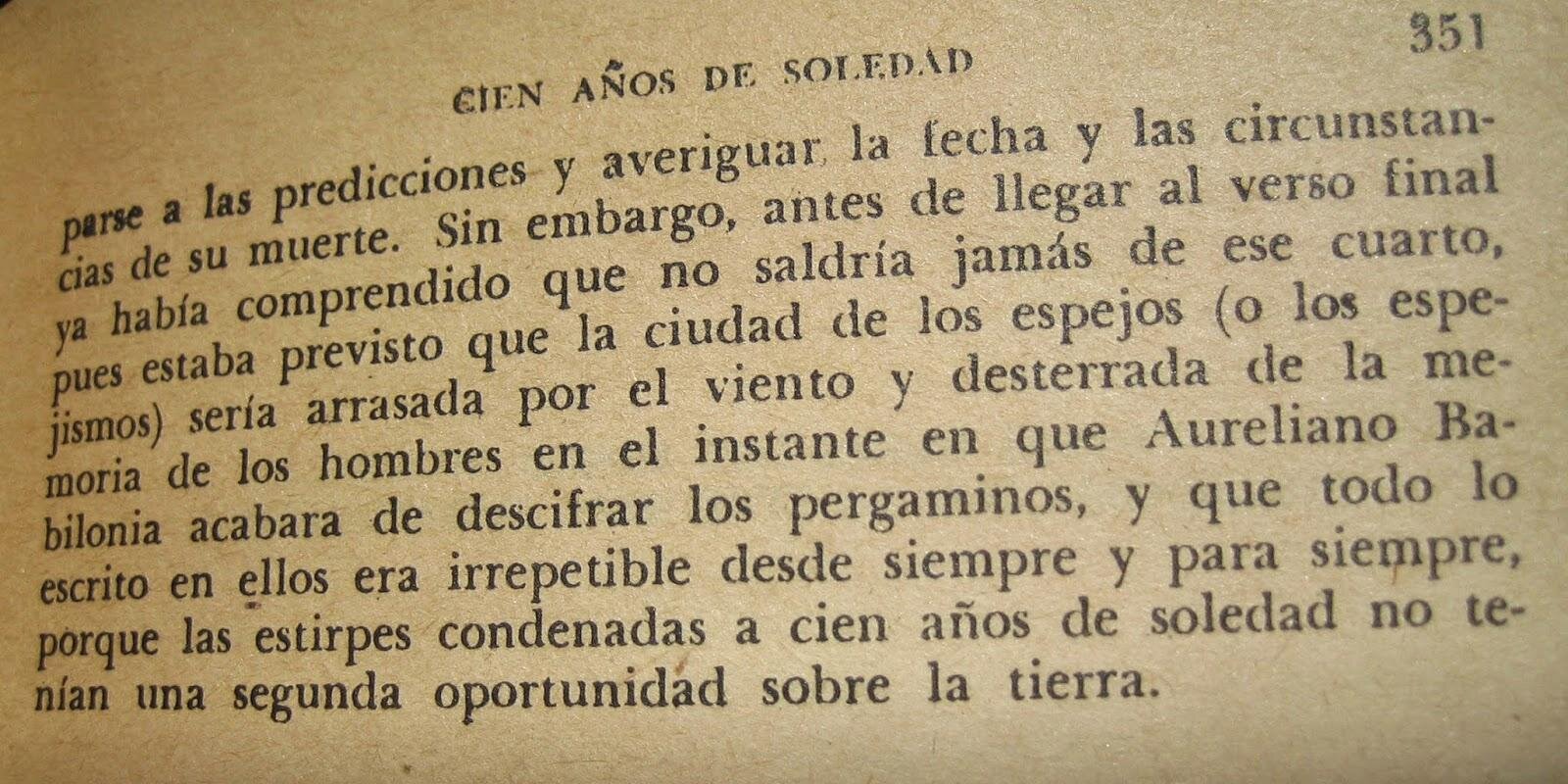 CIEN AÑOS DE SOLEDAD 351

parse a las predicciones y averiguar la fecha y las circunstancias de su muerte. Sin embargo, antes de llegar al verso final ya había comprendido que no saldría jamás de ese cuarto, pues estaba previsto que la ciudad de los espejos (o los espejismos) sería arrasada por el viento y desterrada de la memoria de los hombres en el instante en que Aureliano Babilonia acabara de descifrar los pergaminos, y que todo lo escrito en ellos era irrepetible desde siempre y para siempre, porque las estirpes condenadas a cien años de soledad no tenían una segunda oportunidad sobre la tierra.